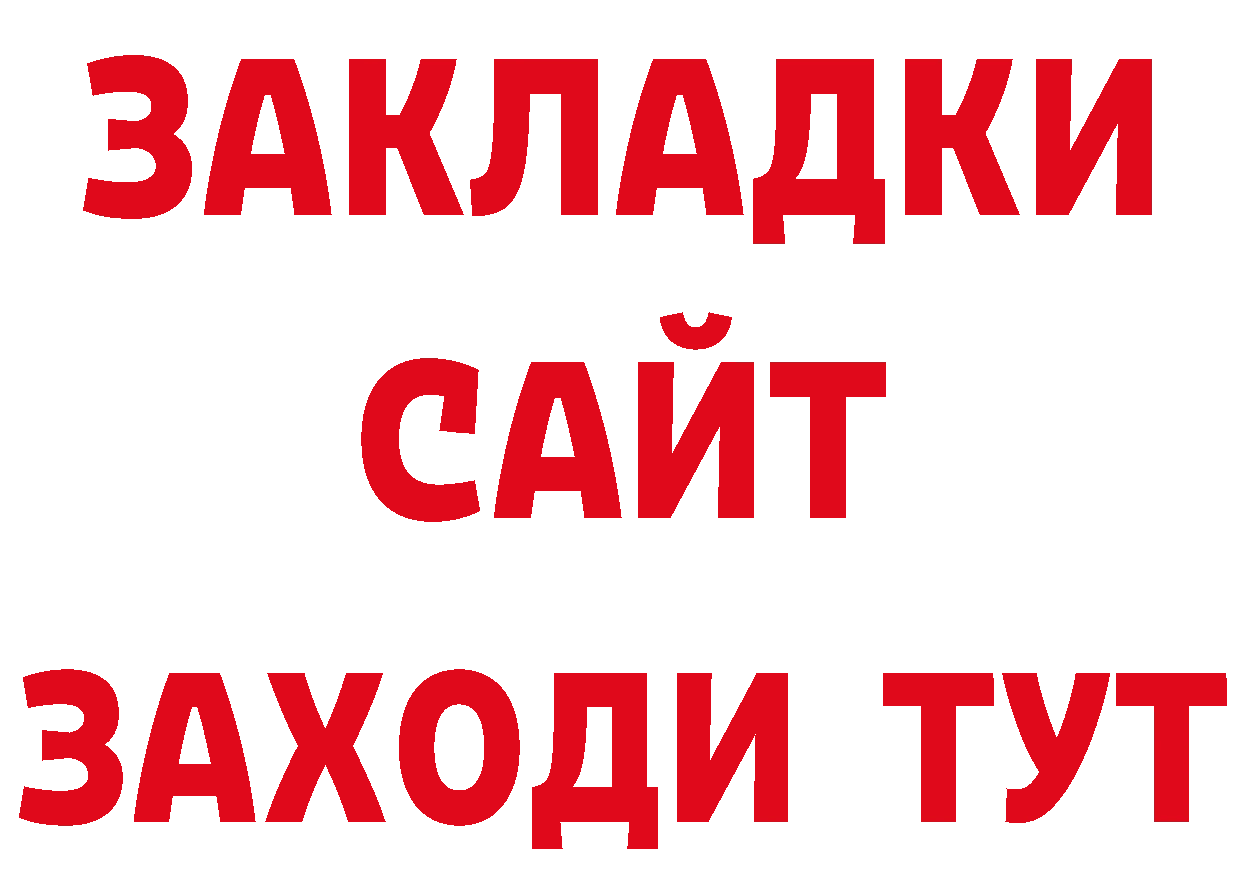 ЗАКЛАДКИ
САЙТ
ЗАХОДИ ТУТ